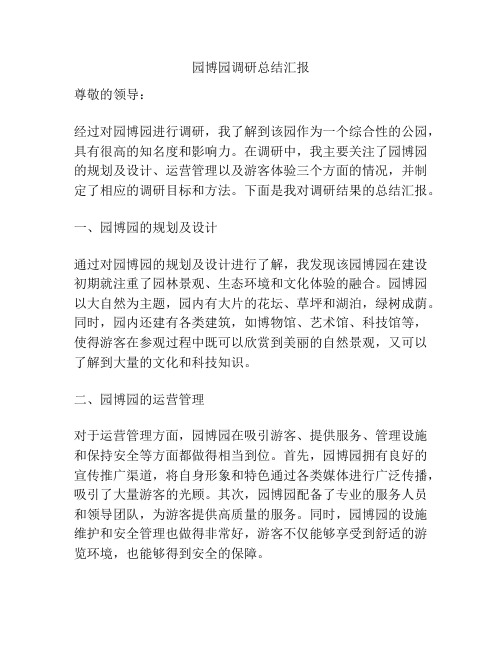 园博园调研总结汇报

尊敬的领导：

经过对园博园进行调研，我了解到该园作为一个综合性的公园，具有很高的知名度和影响力。在调研中，我主要关注了园博园的规划及设计、运营管理以及游客体验三个方面的情况，并制定了相应的调研目标和方法。下面是我对调研结果的总结汇报。

一、园博园的规划及设计

通过对园博园的规划及设计进行了解，我发现该园博园在建设初期就注重了园林景观、生态环境和文化体验的融合。园博园以大自然为主题，园内有大片的花坛、草坪和湖泊，绿树成荫。同时，园内还建有各类建筑，如博物馆、艺术馆、科技馆等，使得游客在参观过程中既可以欣赏到美丽的自然景观，又可以了解到大量的文化和科技知识。

二、园博园的运营管理

对于运营管理方面，园博园在吸引游客、提供服务、管理设施和保持安全等方面都做得相当到位。首先，园博园拥有良好的宣传推广渠道，将自身形象和特色通过各类媒体进行广泛传播，吸引了大量游客的光顾。其次，园博园配备了专业的服务人员和领导团队，为游客提供高质量的服务。同时，园博园的设施维护和安全管理也做得非常好，游客不仅能够享受到舒适的游览环境，也能够得到安全的保障。